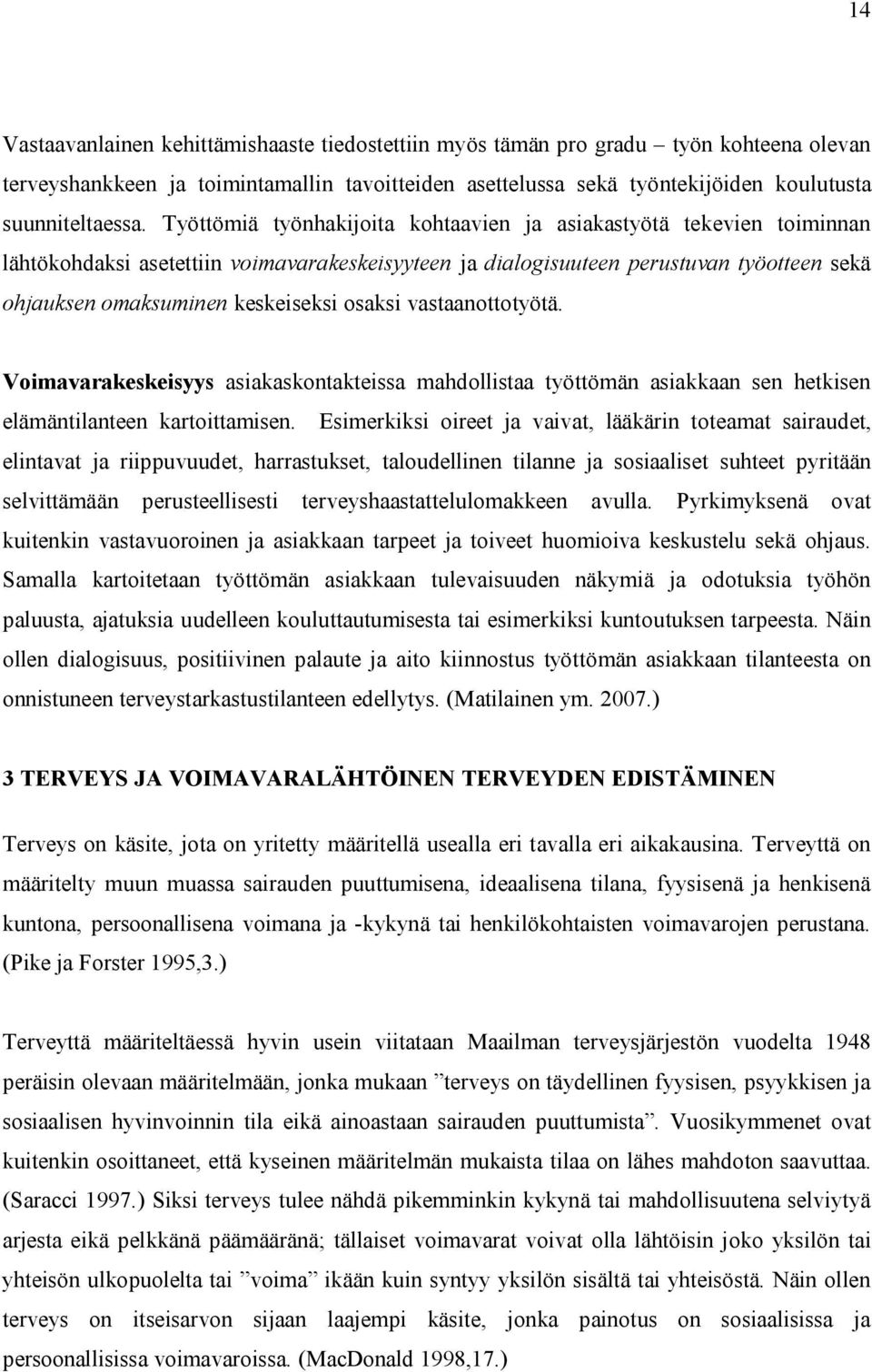 14

Vastaavanlainen kehittämishaaste tiedostettiin myös tämän pro gradu – työn kohteena olevan terveyshankkeen ja toimintamallin tavoitteiden asettelussa sekä työntekijöiden koulutusta suunniteltaessa. Työttömiä työnhakijoita kohtaavien ja asiakastyötä tekevien toiminnan lähtökohdaksi asetettiin voimavarakeskeisyyteen ja dialogisuuteen perustuvan työotteen sekä ohjauksen omaksuminen keskeiseksi osaksi vastaanottotyötä.

Voimavarakeskeisyys asiakaskontakteissa mahdollistaa työttömän asiakkaan sen hetkisen elämäntilanteen kartoittamisen. Esimerkiksi oireet ja vaivat, lääkärin toteamat sairaudet, elintavat ja riippuvuudet, harrastukset, taloudellinen tilanne ja sosiaaliset suhteet pyritään selvittämään perusteellisesti terveyshaastattelulomakkeen avulla. Pyrkimyksenä ovat kuitenkin vastavuoroinen ja asiakkaan tarpeet ja toiveet huomioiva keskustelu sekä ohjaus. Samalla kartoitetaan työttömän asiakkaan tulevaisuuden näkymiä ja odotuksia työhön paluusta, ajatuksia uudelleen kouluttautumisesta tai esimerkiksi kuntoutuksen tarpeesta. Näin ollen dialogisuus, positiivinen palaute ja aito kiinnostus työttömän asiakkaan tilanteesta on onnistuneen terveystarkastustilanteen edellytys. (Matilainen ym. 2007.)

3 TERVEYS JA VOIMAVARALÄHTÖINEN TERVEYDEN EDISTÄMINEN

Terveys on käsite, jota on yritetty määritellä usealla eri tavalla eri aikakausina. Terveyttä on määritelty muun muassa sairauden puuttumisena, ideaalisena tilana, fyysisenä ja henkisenä kuntona, persoonallisena voimana ja -kykynä tai henkilökohtaisten voimavarojen perustana. (Pike ja Forster 1995,3.)

Terveyttä määriteltäessä hyvin usein viitataan Maailman terveysjärjestön vuodelta 1948 peräisin olevaan määritelmään, jonka mukaan ”terveys on täydellinen fyysisen, psyykkisen ja sosiaalisen hyvinvoinnin tila eikä ainoastaan sairauden puuttumista”. Vuosikymmenet ovat kuitenkin osoittaneet, että kyseinen määritelmän mukaista tilaa on lähes mahdoton saavuttaa. (Saracci 1997.) Siksi terveys tulee nähdä pikemminkin kykynä tai mahdollisuutena selviytyä arjesta eikä pelkkänä päämääränä; tällaiset voimavarat voivat olla lähtöisin joko yksilön tai yhteisön ulkopuolelta tai ”voima” ikään kuin syntyy yksilön sisältä tai yhteisöstä. Näin ollen terveys on itseisarvon sijaan laajempi käsite, jonka painotus on sosiaalisissa ja persoonallisissa voimavaroissa. (MacDonald 1998,17.)